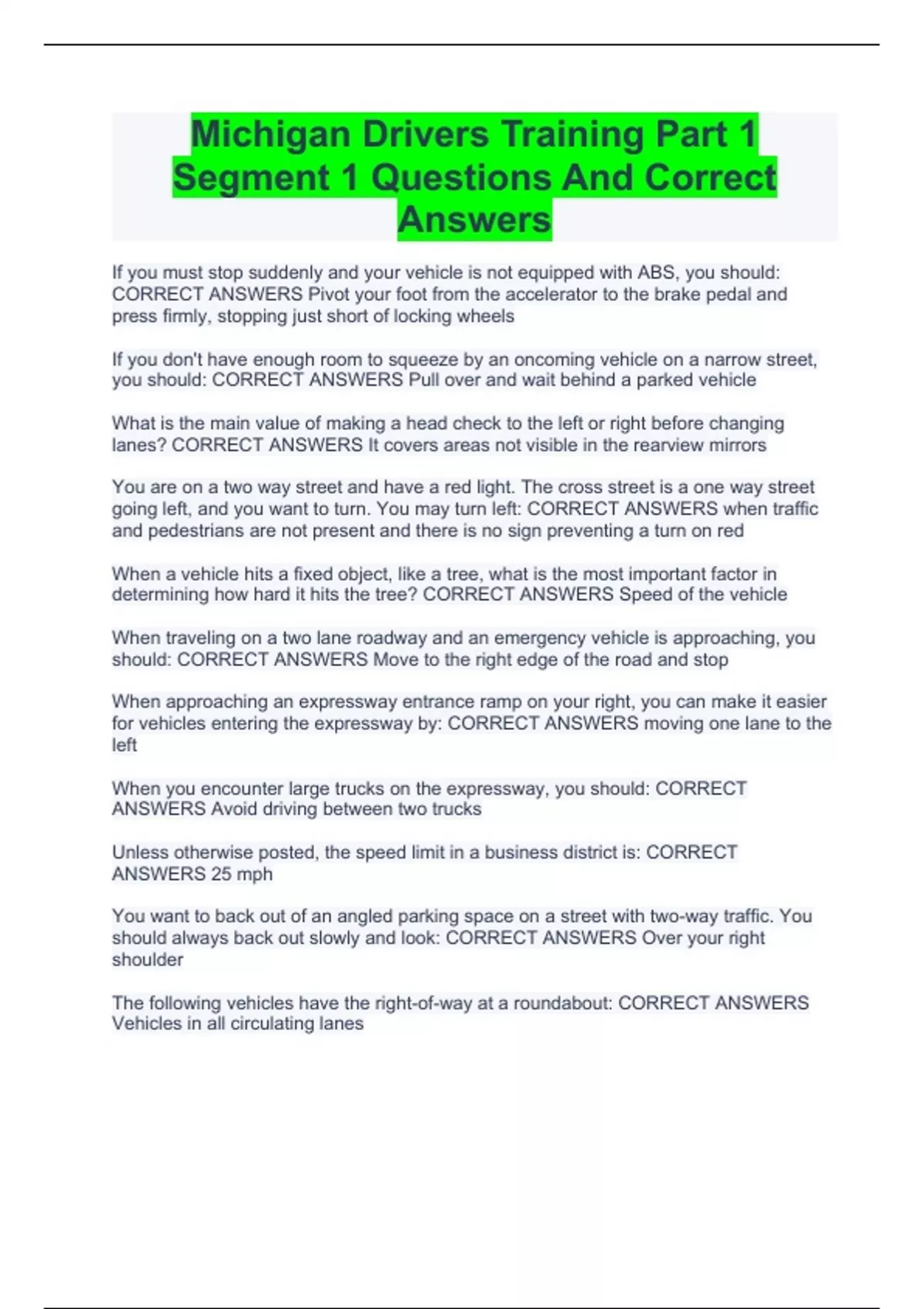 Michigan Drivers Training Part 1 Segment 1 Questions And Correct Answers

If you must stop suddenly and your vehicle is not equipped with ABS, you should: CORRECT ANSWERS Pivot your foot from the accelerator to the brake pedal and press firmly, stopping just short of locking wheels

If you don't have enough room to squeeze by an oncoming vehicle on a narrow street, you should: CORRECT ANSWERS Pull over and wait behind a parked vehicle

What is the main value of making a head check to the left or right before changing lanes? CORRECT ANSWERS It covers areas not visible in the rearview mirrors

You are on a two way street and have a red light. The cross street is a one way street going left, and you want to turn. You may turn left: CORRECT ANSWERS when traffic and pedestrians are not present and there is no sign preventing a turn on red

When a vehicle hits a fixed object, like a tree, what is the most important factor in determining how hard it hits the tree? CORRECT ANSWERS Speed of the vehicle

When traveling on a two lane roadway and an emergency vehicle is approaching, you should: CORRECT ANSWERS Move to the right edge of the road and stop

When approaching an expressway entrance ramp on your right, you can make it easier for vehicles entering the expressway by: CORRECT ANSWERS moving one lane to the left

When you encounter large trucks on the expressway, you should: CORRECT ANSWERS Avoid driving between two trucks

Unless otherwise posted, the speed limit in a business district is: CORRECT ANSWERS 25 mph

You want to back out of an angled parking space on a street with two-way traffic. You should always back out slowly and look: CORRECT ANSWERS Over your right shoulder

The following vehicles have the right-of-way at a roundabout: CORRECT ANSWERS Vehicles in all circulating lanes